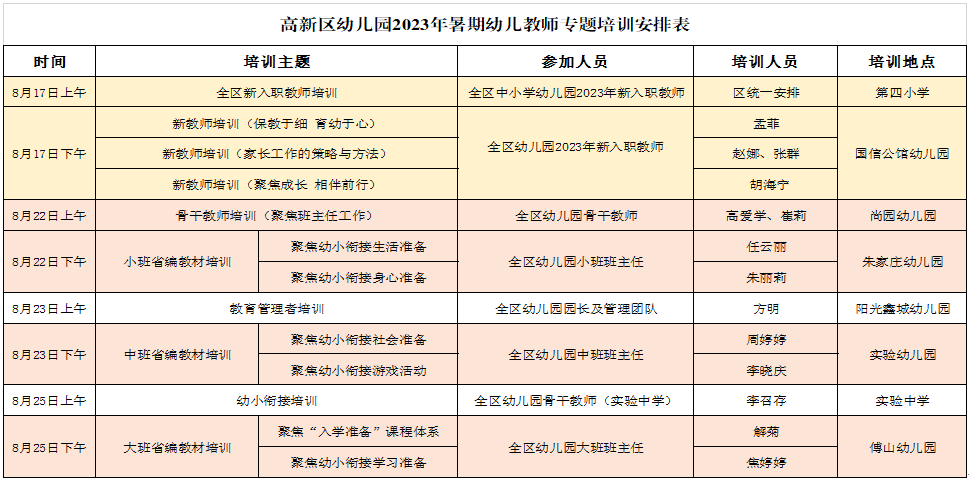 高新区幼儿园2023年暑期幼儿教师专题培训安排表

| 时间 | 培训主题 | | 参加人员 | 培训人员 | 培训地点 |
|---|---|---|---|---|---|
| 8月17日上午 | 全区新入职教师培训 | | 全区中小学幼儿园2023年新入职教师 | 区统一安排 | 第四小学 |
| 8月17日下午 | 新教师培训（保教于细 育幼于心） | | 全区幼儿园2023年新入职教师 | 孟菲 | 国信公馆幼儿园 |
| | 新教师培训（家长工作的策略与方法） | | | 赵娜、张群 | |
| | 新教师培训（聚焦成长 相伴前行） | | | 胡海宁 | |
| 8月22日上午 | 骨干教师培训（聚焦班主任工作） | | 全区幼儿园骨干教师 | 高爱学、崔莉 | 尚园幼儿园 |
| 8月22日下午 | 小班省编教材培训 | 聚焦幼小衔接生活准备 | 全区幼儿园小班班主任 | 任云丽 | 朱家庄幼儿园 |
| | | 聚焦幼小衔接身心准备 | | 朱丽莉 | |
| 8月23日上午 | 教育管理者培训 | | 全区幼儿园园长及管理团队 | 方明 | 阳光鑫城幼儿园 |
| 8月23日下午 | 中班省编教材培训 | 聚焦幼小衔接社会准备 | 全区幼儿园中班班主任 | 周婷婷 | 实验幼儿园 |
| | | 聚焦幼小衔接游戏活动 | | 李晓庆 | |
| 8月25日上午 | 幼小衔接培训 | | 全区幼儿园骨干教师（实验中学） | 李召存 | 实验中学 |
| 8月25日下午 | 大班省编教材培训 | 聚焦“入学准备”课程体系 | 全区幼儿园大班班主任 | 解菊 | 傅山幼儿园 |
| | | 聚焦幼小衔接学习准备 | | 焦婷婷 | |